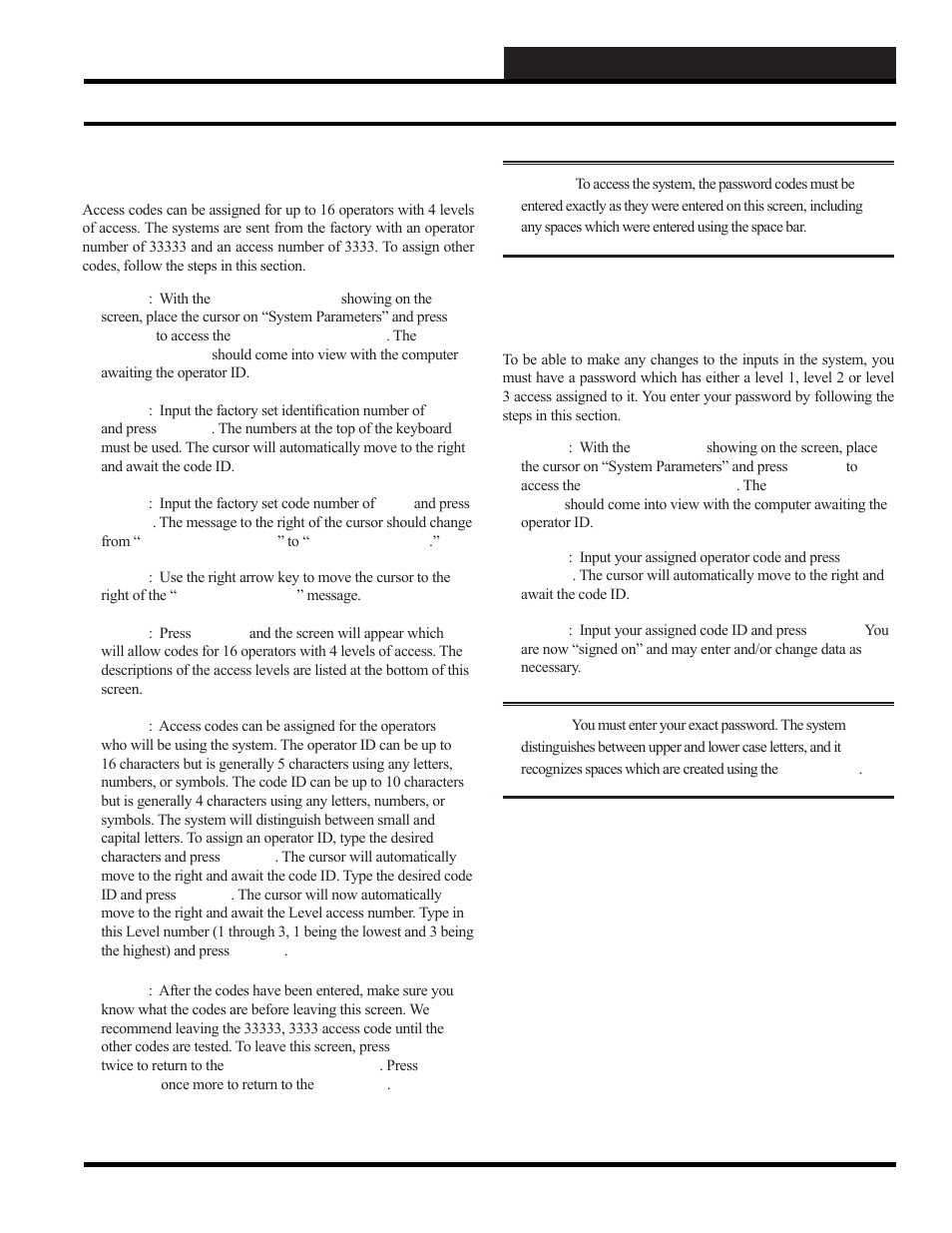 Access codes can be assigned for up to 16 operators with 4 levels of access. The systems are sent from the factory with an operator number of 33333 and an access number of 3333. To assign other codes, follow the steps in this section.

: With the showing on the screen, place the cursor on “System Parameters” and press to access the . The should come into view with the computer awaiting the operator ID.

: Input the factory set identification number of and press . The numbers at the top of the keyboard must be used. The cursor will automatically move to the right and await the code ID.

: Input the factory set code number of and press . The message to the right of the cursor should change from “ ” to “ .”

: Use the right arrow key to move the cursor to the right of the “ ” message.

: Press and the screen will appear which will allow codes for 16 operators with 4 levels of access. The descriptions of the access levels are listed at the bottom of this screen.

: Access codes can be assigned for the operators who will be using the system. The operator ID can be up to 16 characters but is generally 5 characters using any letters, numbers, or symbols. The code ID can be up to 10 characters but is generally 4 characters using any letters, numbers, or symbols. The system will distinguish between small and capital letters. To assign an operator ID, type the desired characters and press . The cursor will automatically move to the right and await the code ID. Type the desired code ID and press . The cursor will now automatically move to the right and await the Level access number. Type in this Level number (1 through 3, 1 being the lowest and 3 being the highest) and press .

: After the codes have been entered, make sure you know what the codes are before leaving this screen. We recommend leaving the 33333, 3333 access code until the other codes are tested. To leave this screen, press twice to return to the . Press once more to return to the .

To access the system, the password codes must be entered exactly as they were entered on this screen, including any spaces which were entered using the space bar.

To be able to make any changes to the inputs in the system, you must have a password which has either a level 1, level 2 or level 3 access assigned to it. You enter your password by following the steps in this section.

: With the showing on the screen, place the cursor on “System Parameters” and press to access the . The should come into view with the computer awaiting the operator ID.

: Input your assigned operator code and press . The cursor will automatically move to the right and await the code ID.

: Input your assigned code ID and press You are now “signed on” and may enter and/or change data as necessary.

You must enter your exact password. The system distinguishes between upper and lower case letters, and it recognizes spaces which are created using the .